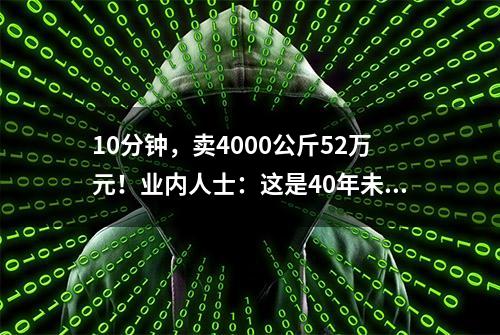 10分钟，卖4000公斤52万元！业内人士：这是40年未...